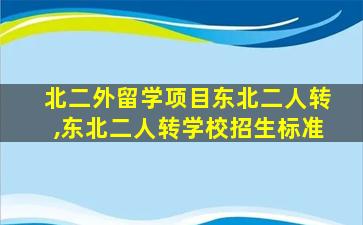 北二外留学项目东北二人转,东北二人转学校招生标准